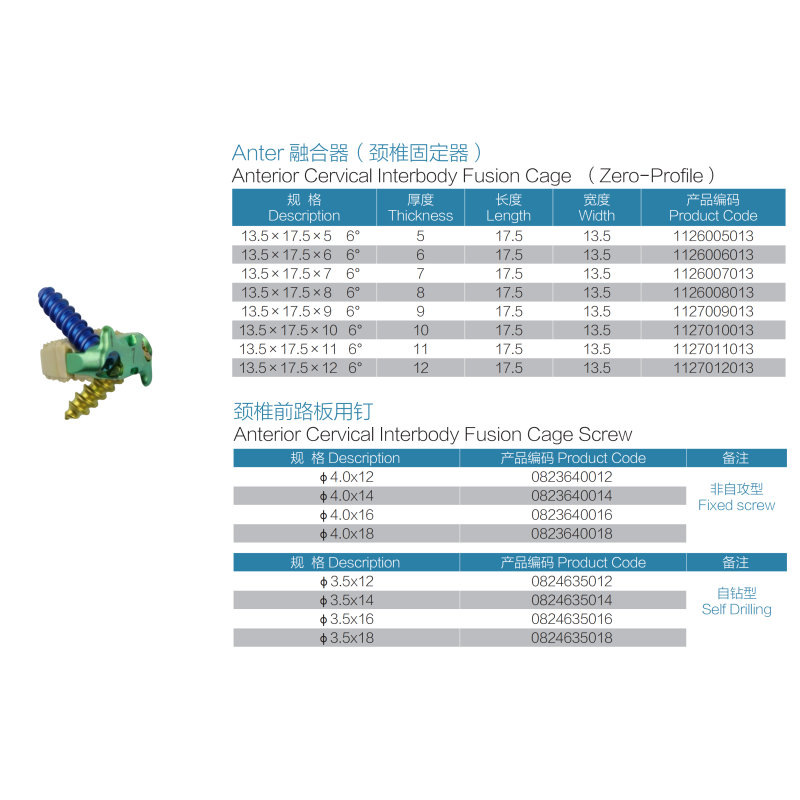 Anter 融合器（颈椎固定器）

Anterior Cervical Interbody Fusion Cage （Zero-Profile）

| 规 格 Description | 厚度 Thickness | 长度 Length | 宽度 Width | 产品编码 Product Code |
|---|---|---|---|---|
| 13.5×17.5×5 6° | 5 | 17.5 | 13.5 | 1126005013 |
| 13.5×17.5×6 6° | 6 | 17.5 | 13.5 | 1126006013 |
| 13.5×17.5×7 6° | 7 | 17.5 | 13.5 | 1126007013 |
| 13.5×17.5×8 6° | 8 | 17.5 | 13.5 | 1126008013 |
| 13.5×17.5×9 6° | 9 | 17.5 | 13.5 | 1127009013 |
| 13.5×17.5×10 6° | 10 | 17.5 | 13.5 | 1127010013 |
| 13.5×17.5×11 6° | 11 | 17.5 | 13.5 | 1127011013 |
| 13.5×17.5×12 6° | 12 | 17.5 | 13.5 | 1127012013 |

颈椎前路板用钉

Anterior Cervical Interbody Fusion Cage Screw

| 规 格 Description | 产品编码 Product Code | 备注 |
|---|---|---|
| ϕ4.0x12 | 0823640012 | 非自攻型 Fixed screw |
| ϕ4.0x14 | 0823640014 | |
| ϕ4.0x16 | 0823640016 | |
| ϕ4.0x18 | 0823640018 | |

| 规 格 Description | 产品编码 Product Code | 备注 |
|---|---|---|
| ϕ3.5x12 | 0824635012 | 自钻型 Self Drilling |
| ϕ3.5x14 | 0824635014 | |
| ϕ3.5x16 | 0824635016 | |
| ϕ3.5x18 | 0824635018 | |